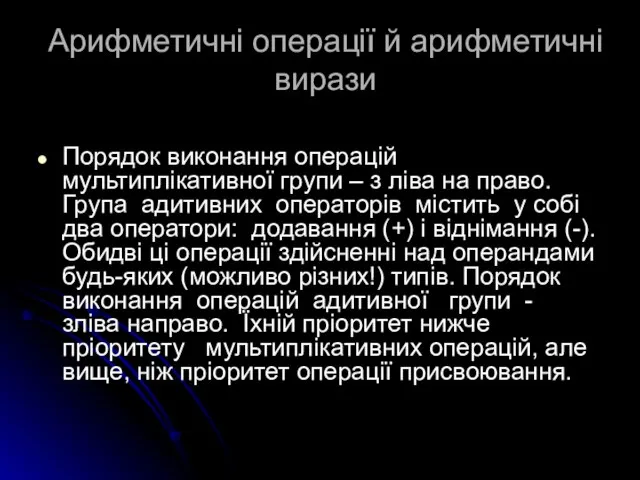 Арифметичні операції й арифметичні вирази

Порядок виконання операцій мультиплікативної групи – з ліва на право. Група адитивних операторів містить у собі два оператори: додавання (+) і віднімання (-). Обидві ці операції здійсненні над операндами будь-яких (можливо різних!) типів. Порядок виконання операцій адитивної групи - зліва направо. Їхній пріоритет нижче пріоритету мультиплікативних операцій, але вище, ніж пріоритет операції присвоювання.